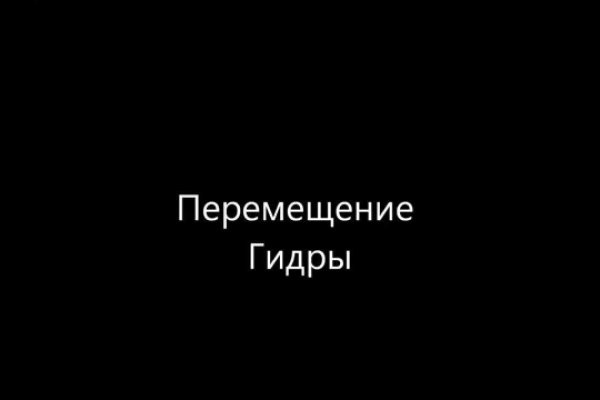 Перемещение
Гидры